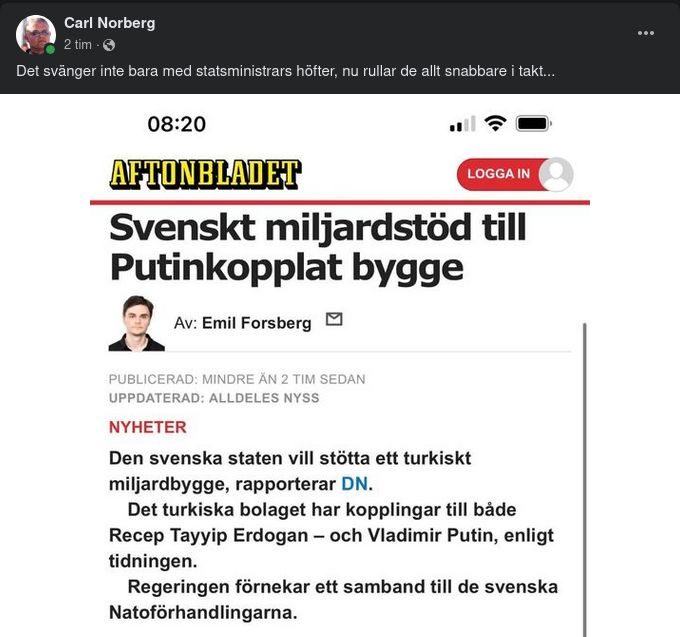 Carl Norberg
2 tim ·

Det svänger inte bara med statsministrars höfter, nu rullar de allt snabbare i takt...

08:20

AFTONBLADET

LOGGA IN

Svenskt miljardstöd till Putinkopplat bygge

Av: Emil Forsberg

PUBLICERAD: MINDRE ÄN 2 TIM SEDAN
UPPDATERAD: ALLDELES NYSS

NYHETER

Den svenska staten vill stötta ett turkiskt miljardbygge, rapporterar DN.

Det turkiska bolaget har kopplingar till både Recep Tayyip Erdogan – och Vladimir Putin, enligt tidningen.

Regeringen förnekar ett samband till de svenska Natoförhandlingarna.